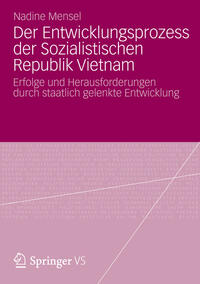 Nadine Mensel

Der Entwicklungsprozess der Sozialistischen Republik Vietnam

Erfolge und Herausforderungen durch staatlich gelenkte Entwicklung

Springer VS